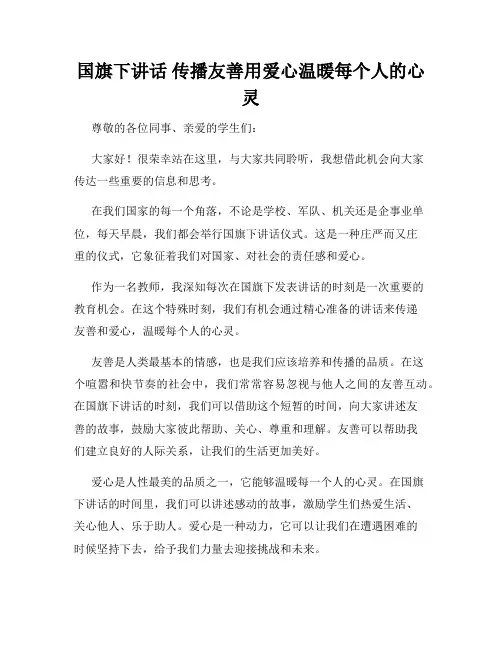 国旗下讲话 传播友善用爱心温暖每个人的心灵

尊敬的各位同事、亲爱的学生们：

大家好！很荣幸站在这里，与大家共同聆听，我想借此机会向大家传达一些重要的信息和思考。

在我们国家的每一个角落，不论是学校、军队、机关还是企事业单位，每天早晨，我们都会举行国旗下讲话仪式。这是一种庄严而又庄重的仪式，它象征着我们对国家、对社会的责任感和爱心。

作为一名教师，我深知每次在国旗下发表讲话的时刻是一次重要的教育机会。在这个特殊时刻，我们有机会通过精心准备的讲话来传递友善和爱心，温暖每个人的心灵。

友善是人类最基本的情感，也是我们应该培养和传播的品质。在这个喧嚣和快节奏的社会中，我们常常容易忽视与他人之间的友善互动。在国旗下讲话的时刻，我们可以借助这个短暂的时间，向大家讲述友善的故事，鼓励大家彼此帮助、关心、尊重和理解。友善可以帮助我们建立良好的人际关系，让我们的生活更加美好。

爱心是人性最美的品质之一，它能够温暖每一个人的心灵。在国旗下讲话的时间里，我们可以讲述感动的故事，激励学生们热爱生活、关心他人、乐于助人。爱心是一种动力，它可以让我们在遭遇困难的时候坚持下去，给予我们力量去迎接挑战和未来。